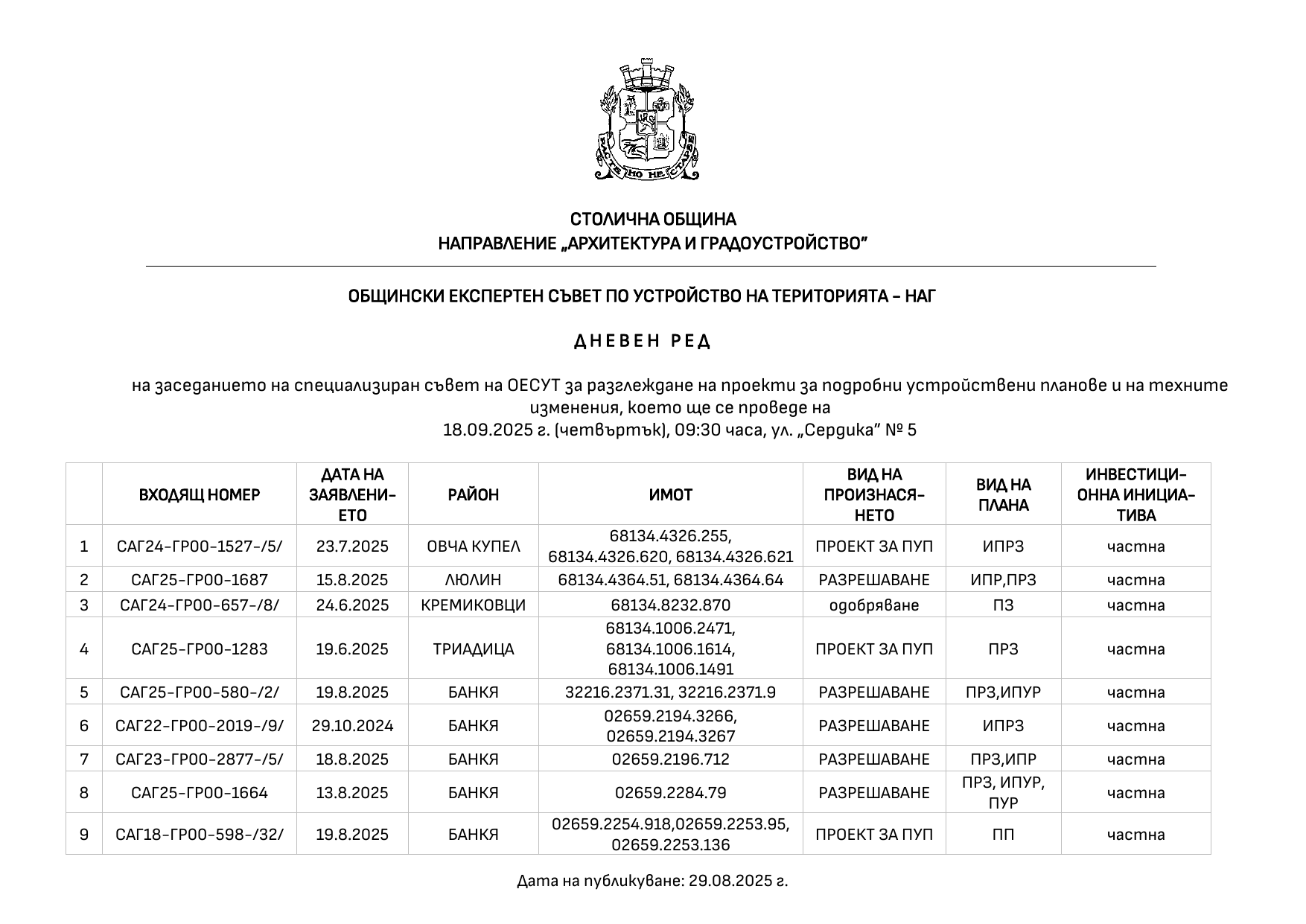 РАСТЕ НО НЕ СТАРЕЕ

СТОЛИЧНА ОБЩИНА
НАПРАВЛЕНИЕ „АРХИТЕКТУРА И ГРАДОУСТРОЙСТВО"

ОБЩИНСКИ ЕКСПЕРТЕН СЪВЕТ ПО УСТРОЙСТВО НА ТЕРИТОРИЯТА – НАГ

ДНЕВЕН РЕД

на заседанието на специализиран съвет на ОЕСУТ за разглеждане на проекти за подробни устройствени планове и на техните изменения, което ще се проведе на
18.09.2025 г. (четвъртък), 09:30 часа, ул. „Сердика" № 5

| | ВХОДЯЩ НОМЕР | ДАТА НА ЗАЯВЛЕНИЕТО | РАЙОН | ИМОТ | ВИД НА ПРОИЗНАСЯНЕТО | ВИД НА ПЛАНА | ИНВЕСТИЦИОННА ИНИЦИАТИВА |
|---|---|---|---|---|---|---|---|
| 1 | САГ24-ГР00-1527-/5/ | 23.7.2025 | ОВЧА КУПЕЛ | 68134.4326.255, 68134.4326.620, 68134.4326.621 | ПРОЕКТ ЗА ПУП | ИПРЗ | частна |
| 2 | САГ25-ГР00-1687 | 15.8.2025 | ЛЮЛИН | 68134.4364.51, 68134.4364.64 | РАЗРЕШАВАНЕ | ИПР,ПРЗ | частна |
| 3 | САГ24-ГР00-657-/8/ | 24.6.2025 | КРЕМИКОВЦИ | 68134.8232.870 | одобряване | ПЗ | частна |
| 4 | САГ25-ГР00-1283 | 19.6.2025 | ТРИАДИЦА | 68134.1006.2471, 68134.1006.1614, 68134.1006.1491 | ПРОЕКТ ЗА ПУП | ПРЗ | частна |
| 5 | САГ25-ГР00-580-/2/ | 19.8.2025 | БАНКЯ | 32216.2371.31, 32216.2371.9 | РАЗРЕШАВАНЕ | ПРЗ,ИПУР | частна |
| 6 | САГ22-ГР00-2019-/9/ | 29.10.2024 | БАНКЯ | 02659.2194.3266, 02659.2194.3267 | РАЗРЕШАВАНЕ | ИПРЗ | частна |
| 7 | САГ23-ГР00-2877-/5/ | 18.8.2025 | БАНКЯ | 02659.2196.712 | РАЗРЕШАВАНЕ | ПРЗ,ИПР | частна |
| 8 | САГ25-ГР00-1664 | 13.8.2025 | БАНКЯ | 02659.2284.79 | РАЗРЕШАВАНЕ | ПРЗ, ИПУР, ПУР | частна |
| 9 | САГ18-ГР00-598-/32/ | 19.8.2025 | БАНКЯ | 02659.2254.918,02659.2253.95, 02659.2253.136 | ПРОЕКТ ЗА ПУП | ПП | частна |

Дата на публикуване: 29.08.2025 г.